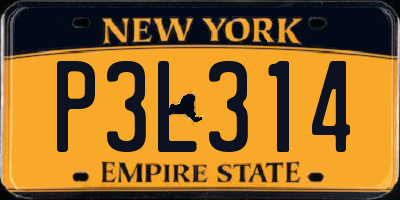 NEW YORK

P3L314

EMPIRE STATE